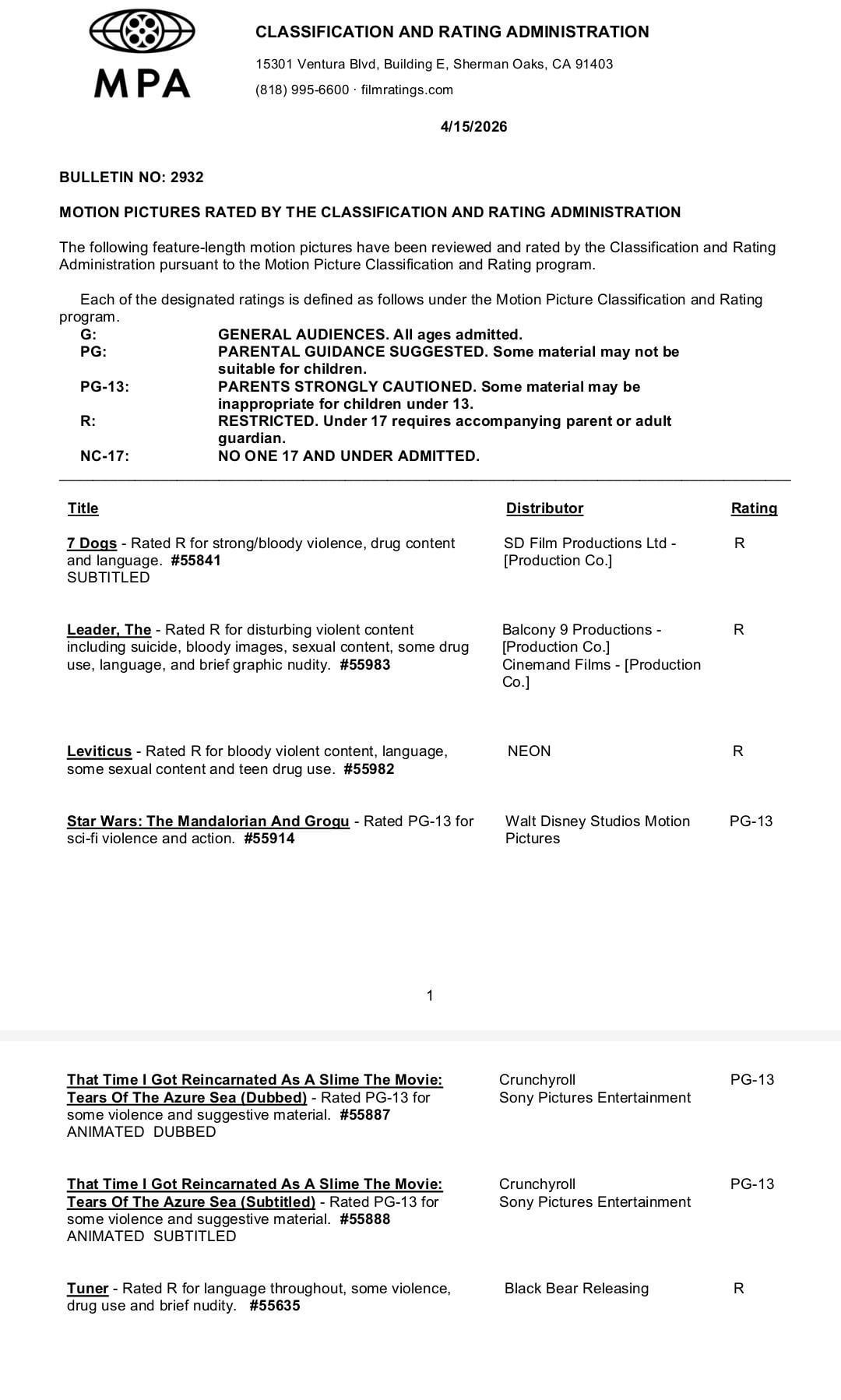 MPA

CLASSIFICATION AND RATING ADMINISTRATION

15301 Ventura Blvd, Building E, Sherman Oaks, CA 91403

(818) 995-6600 · filmratings.com

4/15/2026

BULLETIN NO: 2932

MOTION PICTURES RATED BY THE CLASSIFICATION AND RATING ADMINISTRATION

The following feature-length motion pictures have been reviewed and rated by the Classification and Rating Administration pursuant to the Motion Picture Classification and Rating program.

Each of the designated ratings is defined as follows under the Motion Picture Classification and Rating program.

G: GENERAL AUDIENCES. All ages admitted.
PG: PARENTAL GUIDANCE SUGGESTED. Some material may not be suitable for children.
PG-13: PARENTS STRONGLY CAUTIONED. Some material may be inappropriate for children under 13.
R: RESTRICTED. Under 17 requires accompanying parent or adult guardian.
NC-17: NO ONE 17 AND UNDER ADMITTED.

| Title | Distributor | Rating |
|---|---|---|
| 7 Dogs - Rated R for strong/bloody violence, drug content and language. #55841 SUBTITLED | SD Film Productions Ltd - [Production Co.] | R |
| Leader, The - Rated R for disturbing violent content including suicide, bloody images, sexual content, some drug use, language, and brief graphic nudity. #55983 | Balcony 9 Productions - [Production Co.] Cinemand Films - [Production Co.] | R |
| Leviticus - Rated R for bloody violent content, language, some sexual content and teen drug use. #55982 | NEON | R |
| Star Wars: The Mandalorian And Grogu - Rated PG-13 for sci-fi violence and action. #55914 | Walt Disney Studios Motion Pictures | PG-13 |

1

| That Time I Got Reincarnated As A Slime The Movie: Tears Of The Azure Sea (Dubbed) - Rated PG-13 for some violence and suggestive material. #55887 ANIMATED DUBBED | Crunchyroll Sony Pictures Entertainment | PG-13 |
|---|---|---|
| That Time I Got Reincarnated As A Slime The Movie: Tears Of The Azure Sea (Subtitled) - Rated PG-13 for some violence and suggestive material. #55888 ANIMATED SUBTITLED | Crunchyroll Sony Pictures Entertainment | PG-13 |
| Tuner - Rated R for language throughout, some violence, drug use and brief nudity. #55635 | Black Bear Releasing | R |